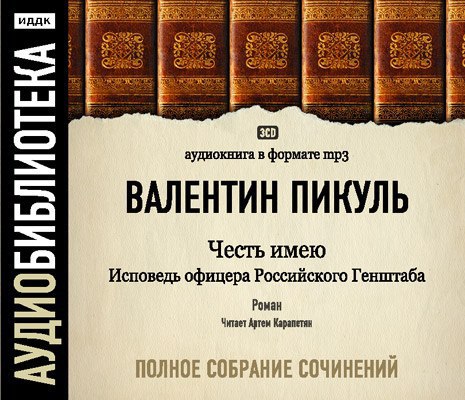 ИДДК

АУДИОБИБЛИОТЕКА

3CD

аудиокнига в формате mp3

ВАЛЕНТИН ПИКУЛЬ

Честь имею
Исповедь офицера Российского Генштаба

Роман

Читает Артем Карапетян

ПОЛНОЕ СОБРАНИЕ СОЧИНЕНИЙ